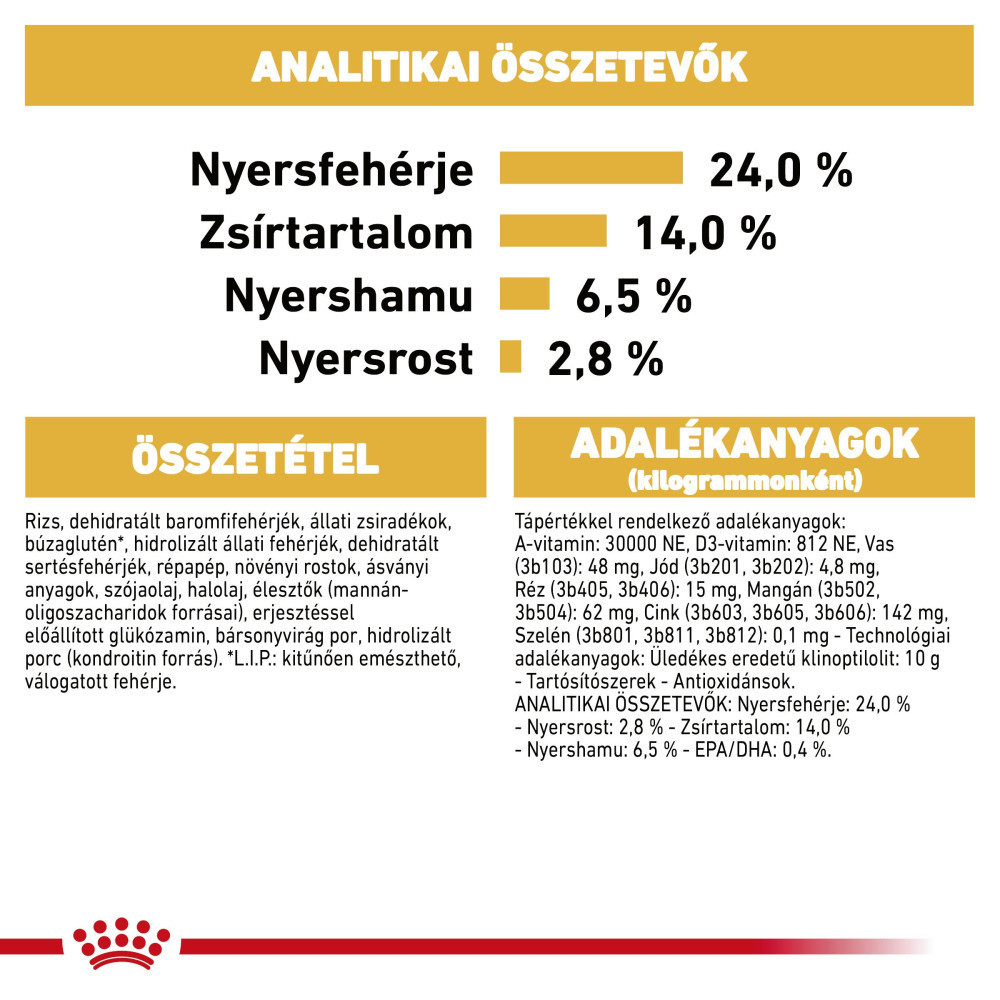 ANALITIKAI ÖSSZETEVŐK

Nyersfehérje 24,0 %
Zsírtartalom 14,0 %
Nyershamu 6,5 %
Nyersrost 2,8 %

ÖSSZETÉTEL

Rizs, dehidratált baromfifehérjék, állati zsiradékok, búzaglutén*, hidrolizált állati fehérjék, dehidratált sertésfehérjék, répapép, növényi rostok, ásványi anyagok, szójaolaj, halolaj, élesztők (mannán-oligoszacharidok forrásai), erjesztéssel előállított glükózamin, bársonyvirág por, hidrolizált porc (kondroitin forrás). *L.I.P.: kitűnően emészthető, válogatott fehérje.

ADALÉKANYAGOK
(kilogrammonként)

Tápértékkel rendelkező adalékanyagok: A-vitamin: 30000 NE, D3-vitamin: 812 NE, Vas (3b103): 48 mg, Jód (3b201, 3b202): 4,8 mg, Réz (3b405, 3b406): 15 mg, Mangán (3b502, 3b504): 62 mg, Cink (3b603, 3b605, 3b606): 142 mg, Szelén (3b801, 3b811, 3b812): 0,1 mg - Technológiai adalékanyagok: Üledékes eredetű klinoptilolit: 10 g - Tartósítószerek - Antioxidánsok.
ANALITIKAI ÖSSZETEVŐK: Nyersfehérje: 24,0 % - Nyersrost: 2,8 % - Zsírtartalom: 14,0 % - Nyershamu: 6,5 % - EPA/DHA: 0,4 %.